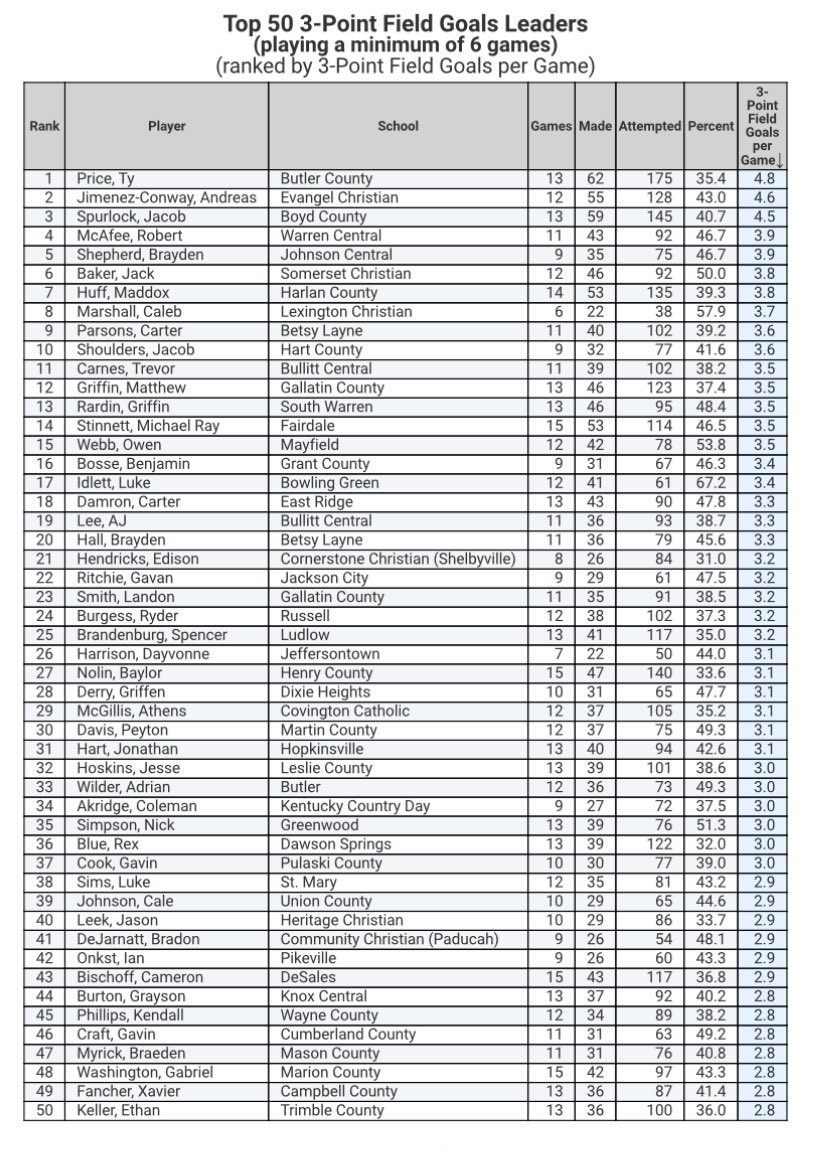 Top 50 3-Point Field Goals Leaders
(playing a minimum of 6 games)
(ranked by 3-Point Field Goals per Game)

| Rank | Player | School | Games | Made | Attempted | Percent | 3-Point Field Goals per Game↓ |
|---|---|---|---|---|---|---|---|
| 1 | Price, Ty | Butler County | 13 | 62 | 175 | 35.4 | 4.8 |
| 2 | Jimenez-Conway, Andreas | Evangel Christian | 12 | 55 | 128 | 43.0 | 4.6 |
| 3 | Spurlock, Jacob | Boyd County | 13 | 59 | 145 | 40.7 | 4.5 |
| 4 | McAfee, Robert | Warren Central | 11 | 43 | 92 | 46.7 | 3.9 |
| 5 | Shepherd, Brayden | Johnson Central | 9 | 35 | 75 | 46.7 | 3.9 |
| 6 | Baker, Jack | Somerset Christian | 12 | 46 | 92 | 50.0 | 3.8 |
| 7 | Huff, Maddox | Harlan County | 14 | 53 | 135 | 39.3 | 3.8 |
| 8 | Marshall, Caleb | Lexington Christian | 6 | 22 | 38 | 57.9 | 3.7 |
| 9 | Parsons, Carter | Betsy Layne | 11 | 40 | 102 | 39.2 | 3.6 |
| 10 | Shoulders, Jacob | Hart County | 9 | 32 | 77 | 41.6 | 3.6 |
| 11 | Carnes, Trevor | Bullitt Central | 11 | 39 | 102 | 38.2 | 3.5 |
| 12 | Griffin, Matthew | Gallatin County | 13 | 46 | 123 | 37.4 | 3.5 |
| 13 | Rardin, Griffin | South Warren | 13 | 46 | 95 | 48.4 | 3.5 |
| 14 | Stinnett, Michael Ray | Fairdale | 15 | 53 | 114 | 46.5 | 3.5 |
| 15 | Webb, Owen | Mayfield | 12 | 42 | 78 | 53.8 | 3.5 |
| 16 | Bosse, Benjamin | Grant County | 9 | 31 | 67 | 46.3 | 3.4 |
| 17 | Idlett, Luke | Bowling Green | 12 | 41 | 61 | 67.2 | 3.4 |
| 18 | Damron, Carter | East Ridge | 13 | 43 | 90 | 47.8 | 3.3 |
| 19 | Lee, AJ | Bullitt Central | 11 | 36 | 93 | 38.7 | 3.3 |
| 20 | Hall, Brayden | Betsy Layne | 11 | 36 | 79 | 45.6 | 3.3 |
| 21 | Hendricks, Edison | Cornerstone Christian (Shelbyville) | 8 | 26 | 84 | 31.0 | 3.2 |
| 22 | Ritchie, Gavan | Jackson City | 9 | 29 | 61 | 47.5 | 3.2 |
| 23 | Smith, Landon | Gallatin County | 11 | 35 | 91 | 38.5 | 3.2 |
| 24 | Burgess, Ryder | Russell | 12 | 38 | 102 | 37.3 | 3.2 |
| 25 | Brandenburg, Spencer | Ludlow | 13 | 41 | 117 | 35.0 | 3.2 |
| 26 | Harrison, Dayvonne | Jeffersontown | 7 | 22 | 50 | 44.0 | 3.1 |
| 27 | Nolin, Baylor | Henry County | 15 | 47 | 140 | 33.6 | 3.1 |
| 28 | Derry, Griffen | Dixie Heights | 10 | 31 | 65 | 47.7 | 3.1 |
| 29 | McGillis, Athens | Covington Catholic | 12 | 37 | 105 | 35.2 | 3.1 |
| 30 | Davis, Peyton | Martin County | 12 | 37 | 75 | 49.3 | 3.1 |
| 31 | Hart, Jonathan | Hopkinsville | 13 | 40 | 94 | 42.6 | 3.1 |
| 32 | Hoskins, Jesse | Leslie County | 13 | 39 | 101 | 38.6 | 3.0 |
| 33 | Wilder, Adrian | Butler | 12 | 36 | 73 | 49.3 | 3.0 |
| 34 | Akridge, Coleman | Kentucky Country Day | 9 | 27 | 72 | 37.5 | 3.0 |
| 35 | Simpson, Nick | Greenwood | 13 | 39 | 76 | 51.3 | 3.0 |
| 36 | Blue, Rex | Dawson Springs | 13 | 39 | 122 | 32.0 | 3.0 |
| 37 | Cook, Gavin | Pulaski County | 10 | 30 | 77 | 39.0 | 3.0 |
| 38 | Sims, Luke | St. Mary | 12 | 35 | 81 | 43.2 | 2.9 |
| 39 | Johnson, Cale | Union County | 10 | 29 | 65 | 44.6 | 2.9 |
| 40 | Leek, Jason | Heritage Christian | 10 | 29 | 86 | 33.7 | 2.9 |
| 41 | DeJarnatt, Bradon | Community Christian (Paducah) | 9 | 26 | 54 | 48.1 | 2.9 |
| 42 | Onkst, Ian | Pikeville | 9 | 26 | 60 | 43.3 | 2.9 |
| 43 | Bischoff, Cameron | DeSales | 15 | 43 | 117 | 36.8 | 2.9 |
| 44 | Burton, Grayson | Knox Central | 13 | 37 | 92 | 40.2 | 2.8 |
| 45 | Phillips, Kendall | Wayne County | 12 | 34 | 89 | 38.2 | 2.8 |
| 46 | Craft, Gavin | Cumberland County | 11 | 31 | 63 | 49.2 | 2.8 |
| 47 | Myrick, Braeden | Mason County | 11 | 31 | 76 | 40.8 | 2.8 |
| 48 | Washington, Gabriel | Marion County | 15 | 42 | 97 | 43.3 | 2.8 |
| 49 | Fancher, Xavier | Campbell County | 13 | 36 | 87 | 41.4 | 2.8 |
| 50 | Keller, Ethan | Trimble County | 13 | 36 | 100 | 36.0 | 2.8 |